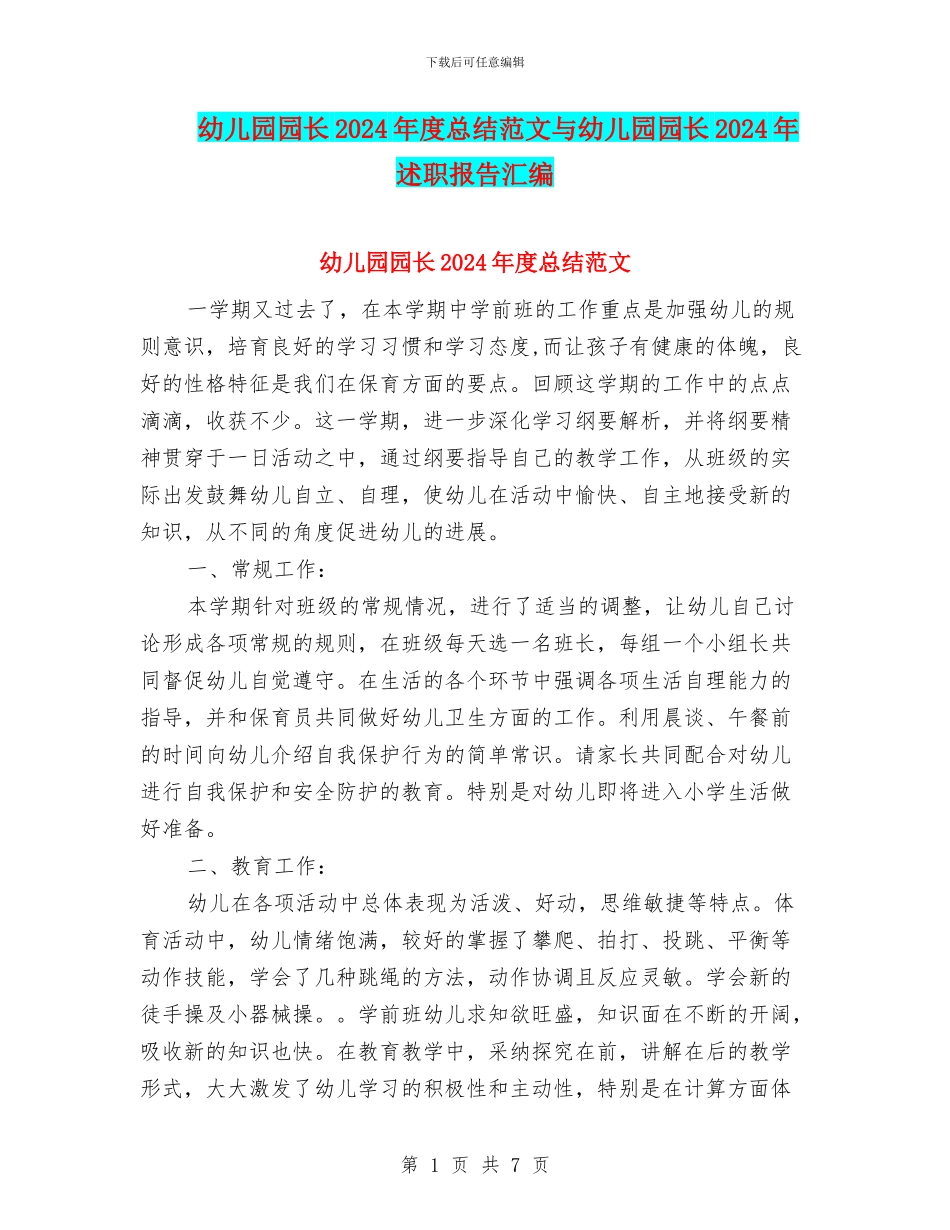 下载后可任意编辑

幼儿园园长2024年度总结范文与幼儿园园长2024年述职报告汇编

幼儿园园长2024年度总结范文

一学期又过去了，在本学期中学前班的工作重点是加强幼儿的规则意识，培育良好的学习习惯和学习态度,而让孩子有健康的体魄，良好的性格特征是我们在保育方面的要点。回顾这学期的工作中的点点滴滴，收获不少。这一学期，进一步深化学习纲要解析，并将纲要精神贯穿于一日活动之中，通过纲要指导自己的教学工作，从班级的实际出发鼓舞幼儿自立、自理，使幼儿在活动中愉快、自主地接受新的知识，从不同的角度促进幼儿的进展。

一、常规工作：

本学期针对班级的常规情况，进行了适当的调整，让幼儿自己讨论形成各项常规的规则，在班级每天选一名班长，每组一个小组长共同督促幼儿自觉遵守。在生活的各个环节中强调各项生活自理能力的指导，并和保育员共同做好幼儿卫生方面的工作。利用晨谈、午餐前的时间向幼儿介绍自我保护行为的简单常识。请家长共同配合对幼儿进行自我保护和安全防护的教育。特别是对幼儿即将进入小学生活做好准备。

二、教育工作：

幼儿在各项活动中总体表现为活泼、好动，思维敏捷等特点。体育活动中，幼儿情绪饱满，较好的掌握了攀爬、拍打、投跳、平衡等动作技能，学会了几种跳绳的方法，动作协调且反应灵敏。学会新的徒手操及小器械操。。学前班幼儿求知欲旺盛，知识面在不断的开阔，吸收新的知识也快。在教育教学中，采纳探究在前，讲解在后的教学形式，大大激发了幼儿学习的积极性和主动性，特别是在计算方面体

第 1 页 共 7 页